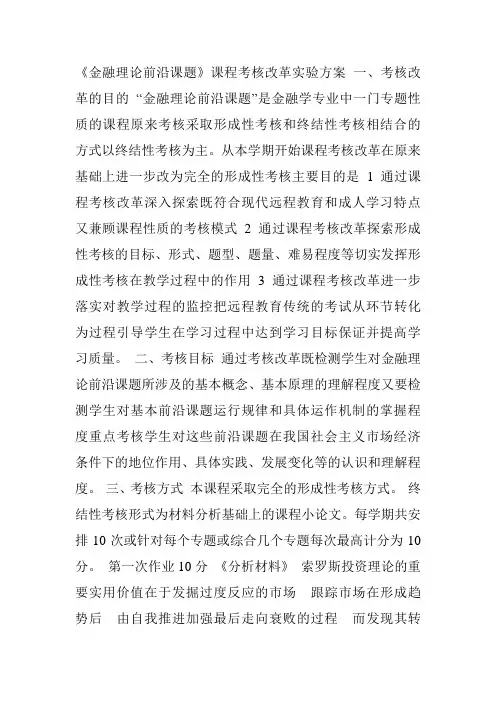 《金融理论前沿课题》课程考核改革实验方案 一、考核改革的目的 “金融理论前沿课题”是金融学专业中一门专题性质的课程原来考核采取形成性考核和终结性考核相结合的方式以终结性考核为主。从本学期开始课程考核改革在原来基础上进一步改为完全的形成性考核主要目的是 1 通过课程考核改革深入探索既符合现代远程教育和成人学习特点又兼顾课程性质的考核模式 2 通过课程考核改革探索形成性考核的目标、形式、题型、题量、难易程度等切实发挥形成性考核在教学过程中的作用 3 通过课程考核改革进一步落实对教学过程的监控把远程教育传统的考试从环节转化为过程引导学生在学习过程中达到学习目标保证并提高学习质量。 二、考核目标 通过考核改革既检测学生对金融理论前沿课题所涉及的基本概念、基本原理的理解程度又要检测学生对基本前沿课题运行规律和具体运作机制的掌握程度重点考核学生对这些前沿课题在我国社会主义市场经济条件下的地位作用、具体实践、发展变化等的认识和理解程度。 三、考核方式 本课程采取完全的形成性考核方式。 终结性考核形式为材料分析基础上的课程小论文。每学期共安排 10 次或针对每个专题或综合几个专题每次最高计分为 10 分。 第一次作业 10 分 《分析材料》 索罗斯投资理论的重要实用价值在于发掘过度反应的市场 跟踪市场在形成趋势后 由自我推进加强最后走向衰败的过程 而发现其转